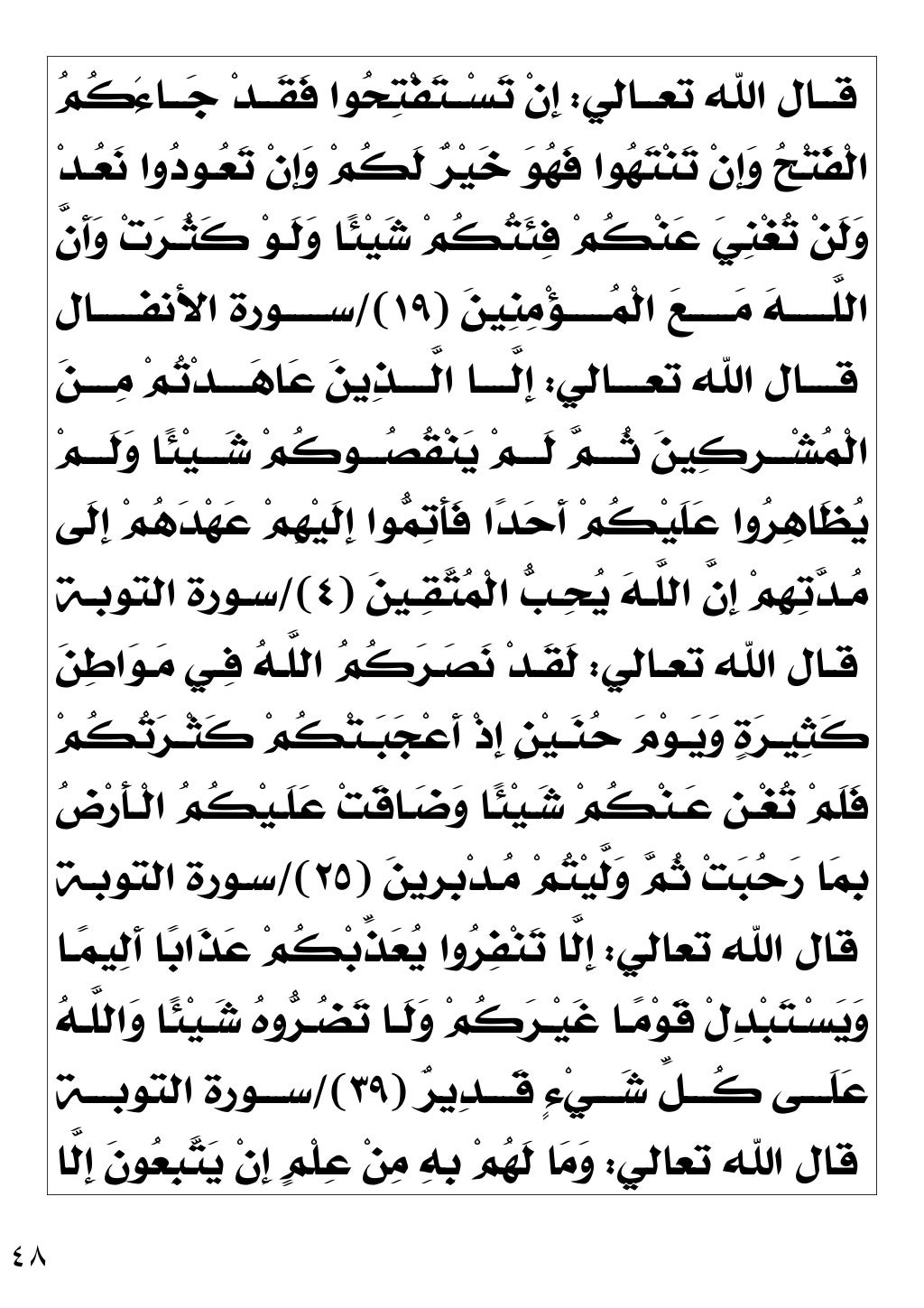 قال الله تعالي: إِنْ تَسْتَفْتِحُوا فَقَدْ جَاءَكُمُ الْفَتْحُ وَإِنْ تَنْتَهُوا فَهُوَ خَيْرٌ لَكُمْ وَإِنْ تَعُودُوا نَعُدْ وَلَنْ تُغْنِيَ عَنْكُمْ فِئَتُكُمْ شَيْئًا وَلَوْ كَثُرَتْ وَأَنَّ اللَّهَ مَعَ الْمُؤْمِنِينَ (١٩)/سورة الأنفال

قال الله تعالي: إِلَّا الَّذِينَ عَاهَدْتُمْ مِنَ الْمُشْرِكِينَ ثُمَّ لَمْ يَنْقُصُوكُمْ شَيْئًا وَلَمْ يُظَاهِرُوا عَلَيْكُمْ أَحَدًا فَأَتِمُّوا إِلَيْهِمْ عَهْدَهُمْ إِلَى مُدَّتِهِمْ إِنَّ اللَّهَ يُحِبُّ الْمُتَّقِينَ (٤)/سورة التوبة

قال الله تعالي: لَقَدْ نَصَرَكُمُ اللَّهُ فِي مَوَاطِنَ كَثِيرَةٍ وَيَوْمَ حُنَيْنٍ إِذْ أَعْجَبَتْكُمْ كَثْرَتُكُمْ فَلَمْ تُغْنِ عَنْكُمْ شَيْئًا وَضَاقَتْ عَلَيْكُمُ الْأَرْضُ بِمَا رَحُبَتْ ثُمَّ وَلَّيْتُمْ مُدْبِرِينَ (٢٥)/سورة التوبة

قال الله تعالي: إِلَّا تَنْفِرُوا يُعَذِّبْكُمْ عَذَابًا أَلِيمًا وَيَسْتَبْدِلْ قَوْمًا غَيْرَكُمْ وَلَا تَضُرُّوهُ شَيْئًا وَاللَّهُ عَلَى كُلِّ شَيْءٍ قَدِيرٌ (٣٩)/سورة التوبة

قال الله تعالي: وَمَا لَهُمْ بِهِ مِنْ عِلْمٍ إِنْ يَتَّبِعُونَ إِلَّا

٤٨